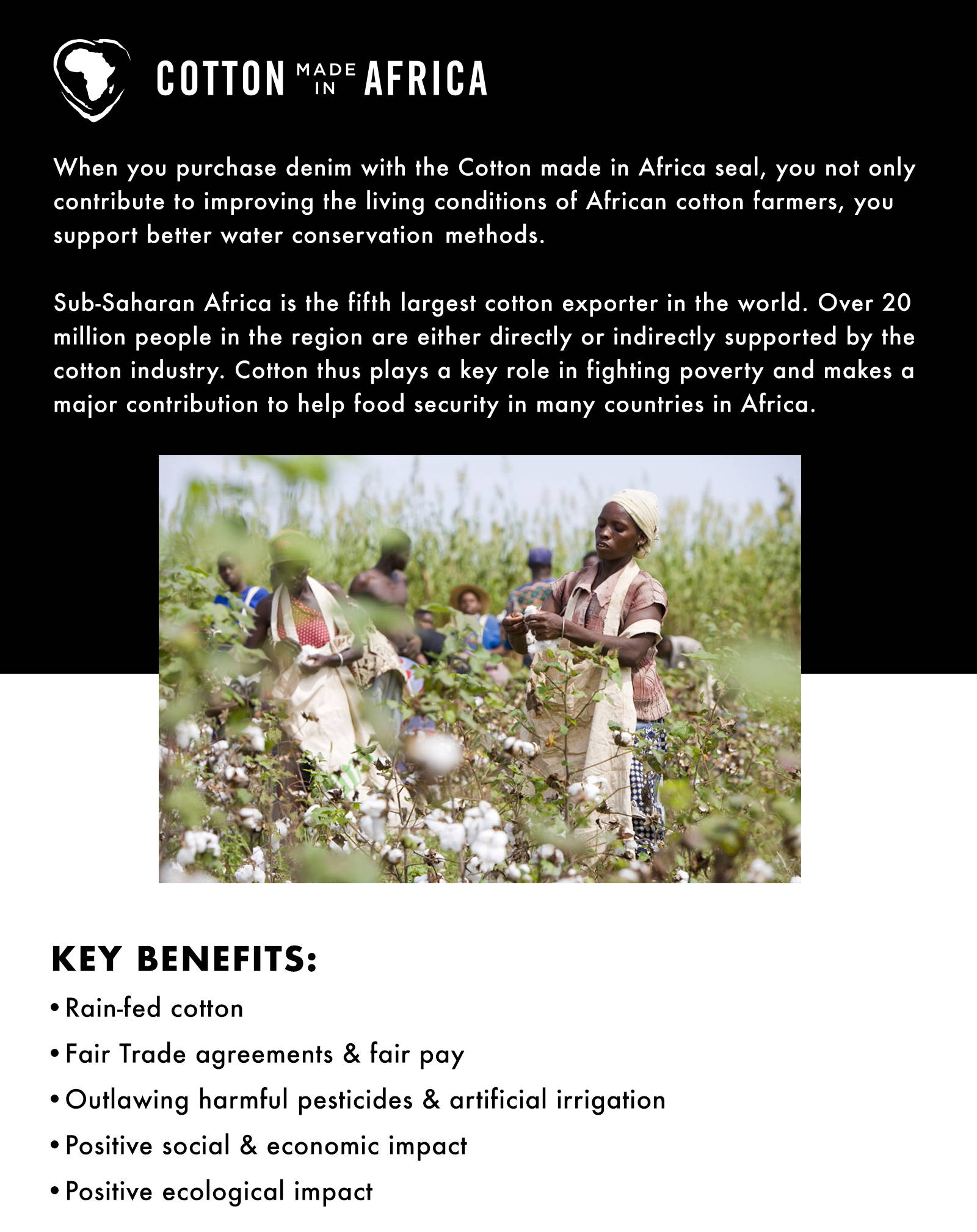 COTTON MADE IN AFRICA

When you purchase denim with the Cotton made in Africa seal, you not only contribute to improving the living conditions of African cotton farmers, you support better water conservation methods.

Sub-Saharan Africa is the fifth largest cotton exporter in the world. Over 20 million people in the region are either directly or indirectly supported by the cotton industry. Cotton thus plays a key role in fighting poverty and makes a major contribution to help food security in many countries in Africa.

KEY BENEFITS:
• Rain-fed cotton
• Fair Trade agreements & fair pay
• Outlawing harmful pesticides & artificial irrigation
• Positive social & economic impact
• Positive ecological impact